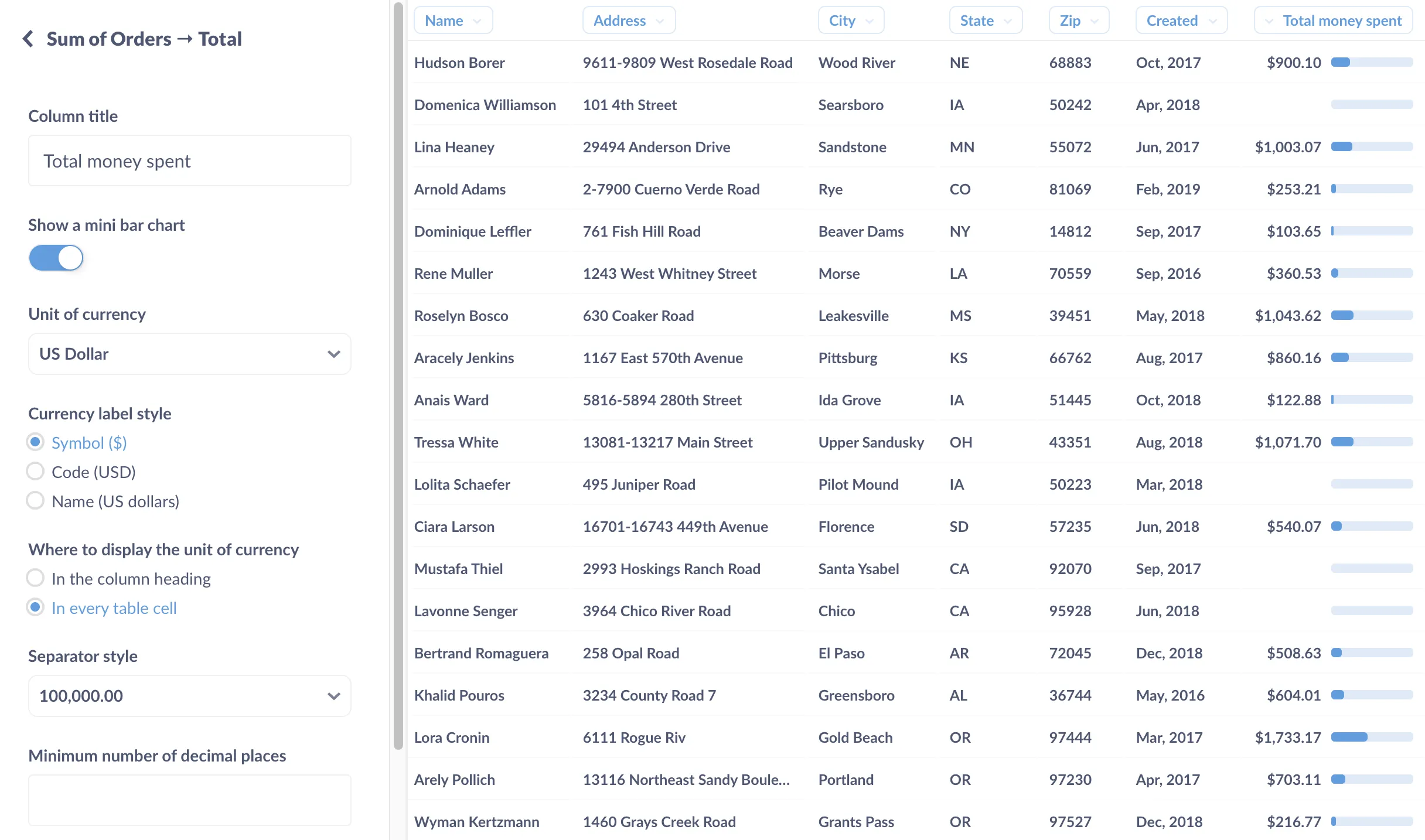 Sum of Orders → Total

Column title

Total money spent

Show a mini bar chart

Unit of currency

US Dollar

Currency label style

Symbol ($)

Code (USD)

Name (US dollars)

Where to display the unit of currency

In the column heading

In every table cell

Separator style

100,000.00

Minimum number of decimal places

| Name | Address | City | State | Zip | Created | Total money spent |
|---|---|---|---|---|---|---|
| Hudson Borer | 9611-9809 West Rosedale Road | Wood River | NE | 68883 | Oct, 2017 | $900.10 |
| Domenica Williamson | 101 4th Street | Searsboro | IA | 50242 | Apr, 2018 | |
| Lina Heaney | 29494 Anderson Drive | Sandstone | MN | 55072 | Jun, 2017 | $1,003.07 |
| Arnold Adams | 2-7900 Cuerno Verde Road | Rye | CO | 81069 | Feb, 2019 | $253.21 |
| Dominique Leffler | 761 Fish Hill Road | Beaver Dams | NY | 14812 | Sep, 2017 | $103.65 |
| Rene Muller | 1243 West Whitney Street | Morse | LA | 70559 | Sep, 2016 | $360.53 |
| Roselyn Bosco | 630 Coaker Road | Leakesville | MS | 39451 | May, 2018 | $1,043.62 |
| Aracely Jenkins | 1167 East 570th Avenue | Pittsburg | KS | 66762 | Aug, 2017 | $860.16 |
| Anais Ward | 5816-5894 280th Street | Ida Grove | IA | 51445 | Oct, 2018 | $122.88 |
| Tressa White | 13081-13217 Main Street | Upper Sandusky | OH | 43351 | Aug, 2018 | $1,071.70 |
| Lolita Schaefer | 495 Juniper Road | Pilot Mound | IA | 50223 | Mar, 2018 | |
| Ciara Larson | 16701-16743 449th Avenue | Florence | SD | 57235 | Jun, 2018 | $540.07 |
| Mustafa Thiel | 2993 Hoskings Ranch Road | Santa Ysabel | CA | 92070 | Sep, 2017 | |
| Lavonne Senger | 3964 Chico River Road | Chico | CA | 95928 | Jun, 2018 | |
| Bertrand Romaguera | 258 Opal Road | El Paso | AR | 72045 | Dec, 2018 | $508.63 |
| Khalid Pouros | 3234 County Road 7 | Greensboro | AL | 36744 | May, 2016 | $604.01 |
| Lora Cronin | 6111 Rogue Riv | Gold Beach | OR | 97444 | Mar, 2017 | $1,733.17 |
| Arely Pollich | 13116 Northeast Sandy Boule... | Portland | OR | 97230 | Apr, 2017 | $703.11 |
| Wyman Kertzmann | 1460 Grays Creek Road | Grants Pass | OR | 97527 | Dec, 2018 | $216.77 |